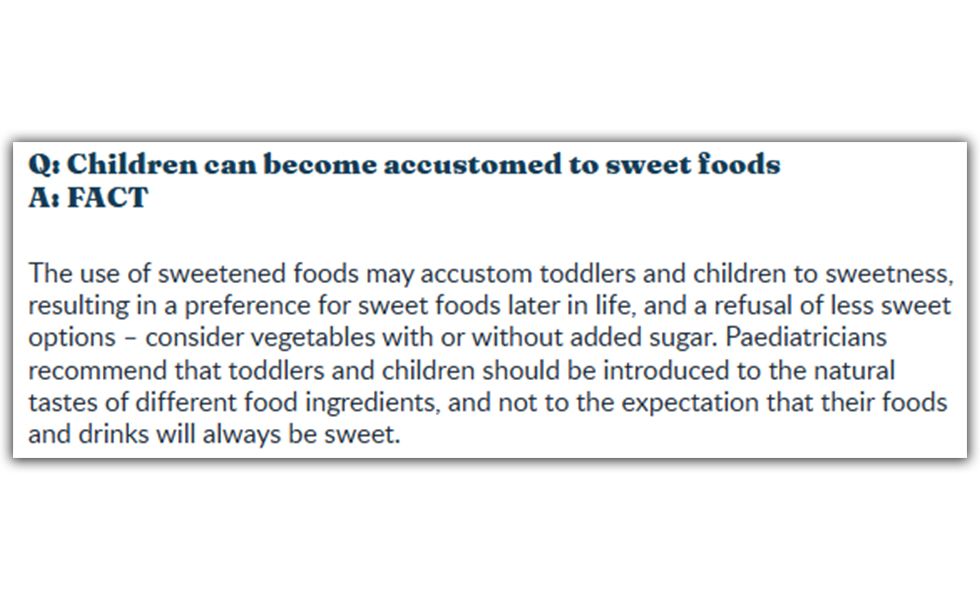 Q: Children can become accustomed to sweet foods
A: FACT

The use of sweetened foods may accustom toddlers and children to sweetness, resulting in a preference for sweet foods later in life, and a refusal of less sweet options – consider vegetables with or without added sugar. Paediatricians recommend that toddlers and children should be introduced to the natural tastes of different food ingredients, and not to the expectation that their foods and drinks will always be sweet.